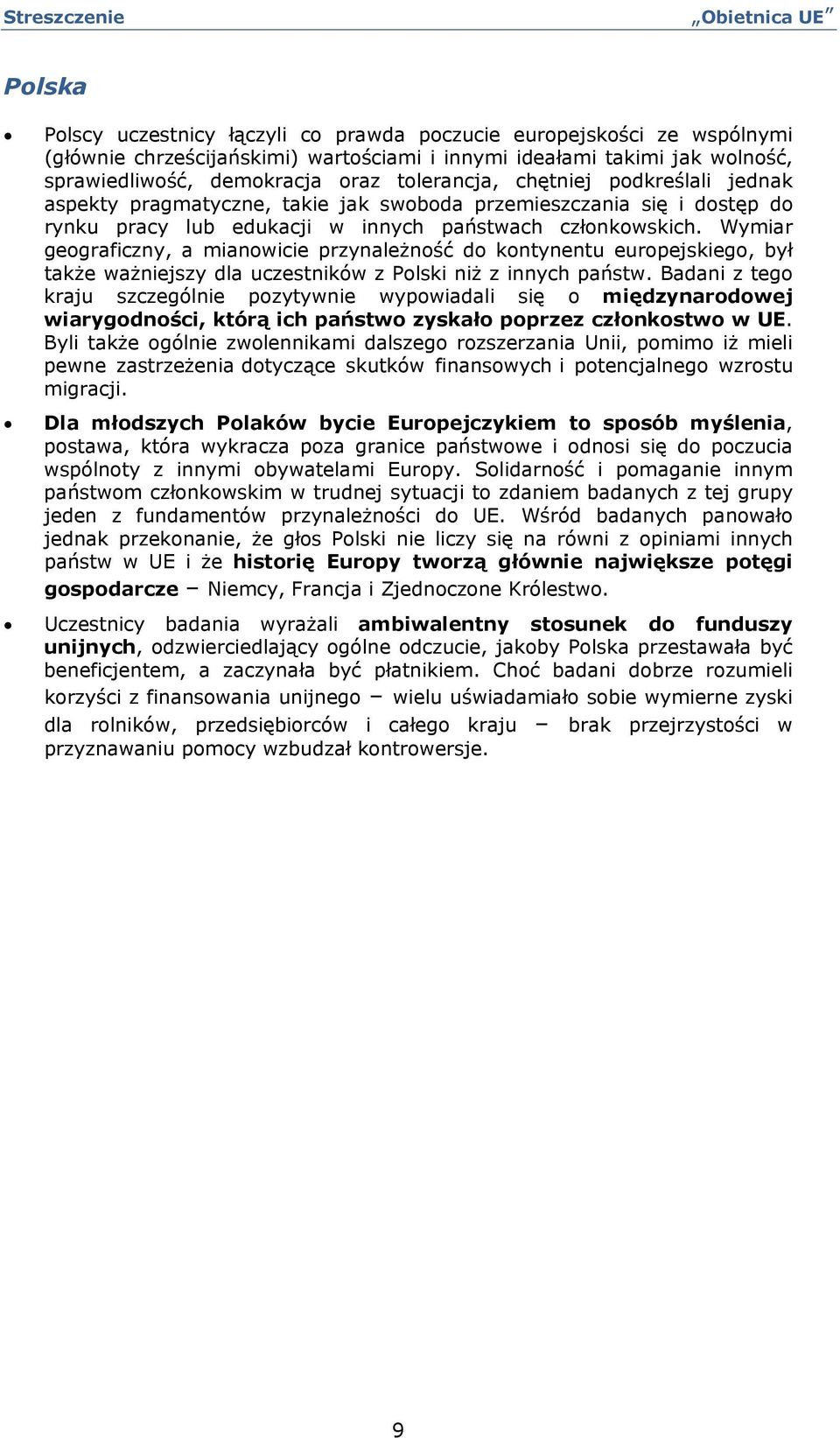 Streszczenie „Obietnica UE”

Polska

• Polscy uczestnicy łączyli co prawda poczucie europejskości ze wspólnymi (głównie chrześcijańskimi) wartościami i innymi ideałami takimi jak wolność, sprawiedliwość, demokracja oraz tolerancja, chętniej podkreślali jednak aspekty pragmatyczne, takie jak swoboda przemieszczania się i dostęp do rynku pracy lub edukacji w innych państwach członkowskich. Wymiar geograficzny, a mianowicie przynależność do kontynentu europejskiego, był także ważniejszy dla uczestników z Polski niż z innych państw. Badani z tego kraju szczególnie pozytywnie wypowiadali się o międzynarodowej wiarygodności, którą ich państwo zyskało poprzez członkostwo w UE. Byli także ogólnie zwolennikami dalszego rozszerzania Unii, pomimo iż mieli pewne zastrzeżenia dotyczące skutków finansowych i potencjalnego wzrostu migracji.

• Dla młodszych Polaków bycie Europejczykiem to sposób myślenia, postawa, która wykracza poza granice państwowe i odnosi się do poczucia wspólnoty z innymi obywatelami Europy. Solidarność i pomaganie innym państwom członkowskim w trudnej sytuacji to zdaniem badanych z tej grupy jeden z fundamentów przynależności do UE. Wśród badanych panowało jednak przekonanie, że głos Polski nie liczy się na równi z opiniami innych państw w UE i że historię Europy tworzą głównie największe potęgi gospodarcze – Niemcy, Francja i Zjednoczone Królestwo.

• Uczestnicy badania wyrażali ambiwalentny stosunek do funduszy unijnych, odzwierciedlający ogólne odczucie, jakoby Polska przestawała być beneficjentem, a zaczynała być płatnikiem. Choć badani dobrze rozumieli korzyści z finansowania unijnego – wielu uświadamiało sobie wymierne zyski dla rolników, przedsiębiorców i całego kraju – brak przejrzystości w przyznawaniu pomocy wzbudzał kontrowersje.

9